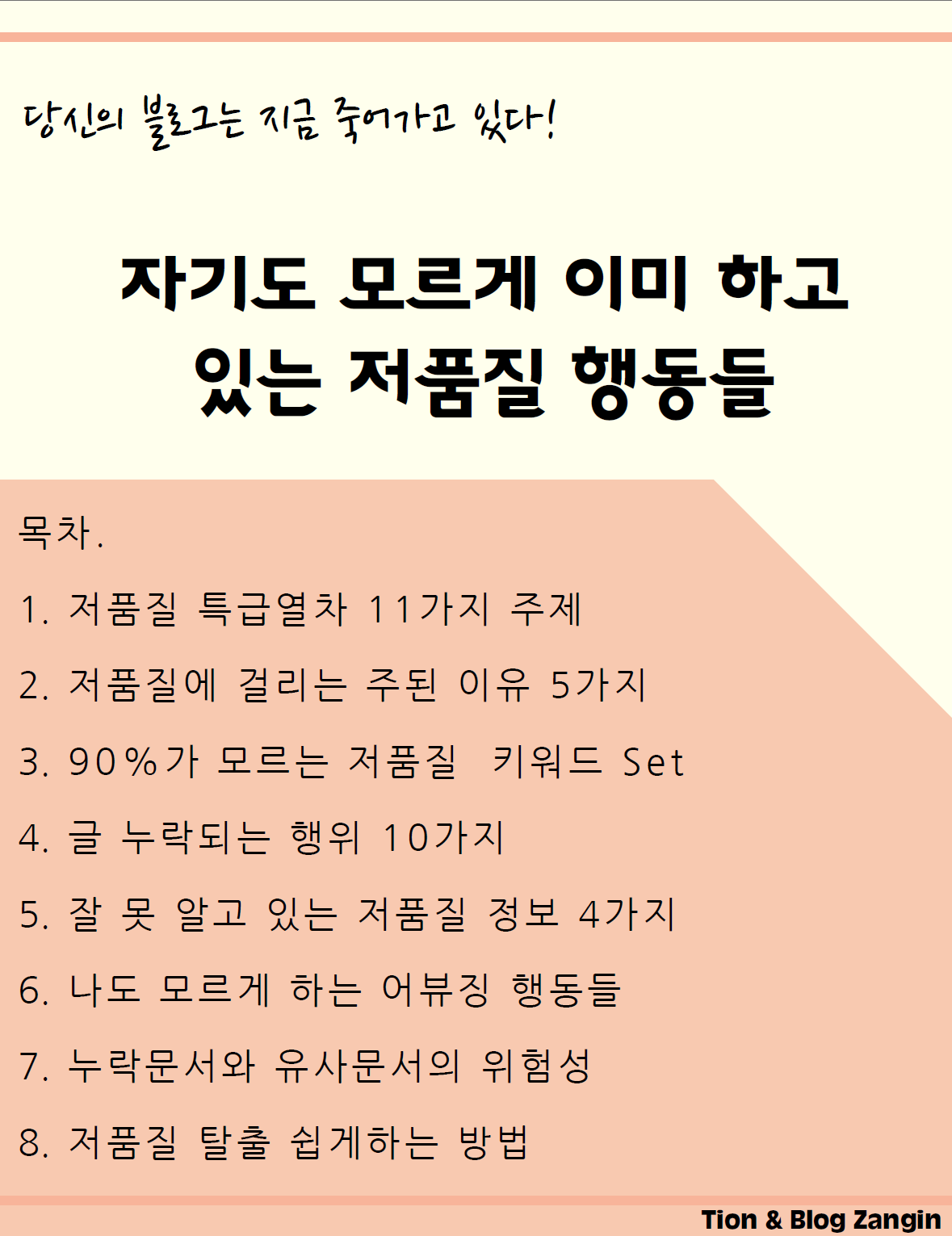 당신의 블로그는 지금 죽어가고 있다!

자기도 모르게 이미 하고 있는 저품질 행동들

목차.

1. 저품질 특급열차 11가지 주제

2. 저품질에 걸리는 주된 이유 5가지

3. 90%가 모르는 저품질 키워드 Set

4. 글 누락되는 행위 10가지

5. 잘 못 알고 있는 저품질 정보 4가지

6. 나도 모르게 하는 어뷰징 행동들

7. 누락문서와 유사문서의 위험성

8. 저품질 탈출 쉽게하는 방법

Tion & Blog Zangin